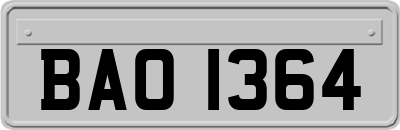 BAO 1364